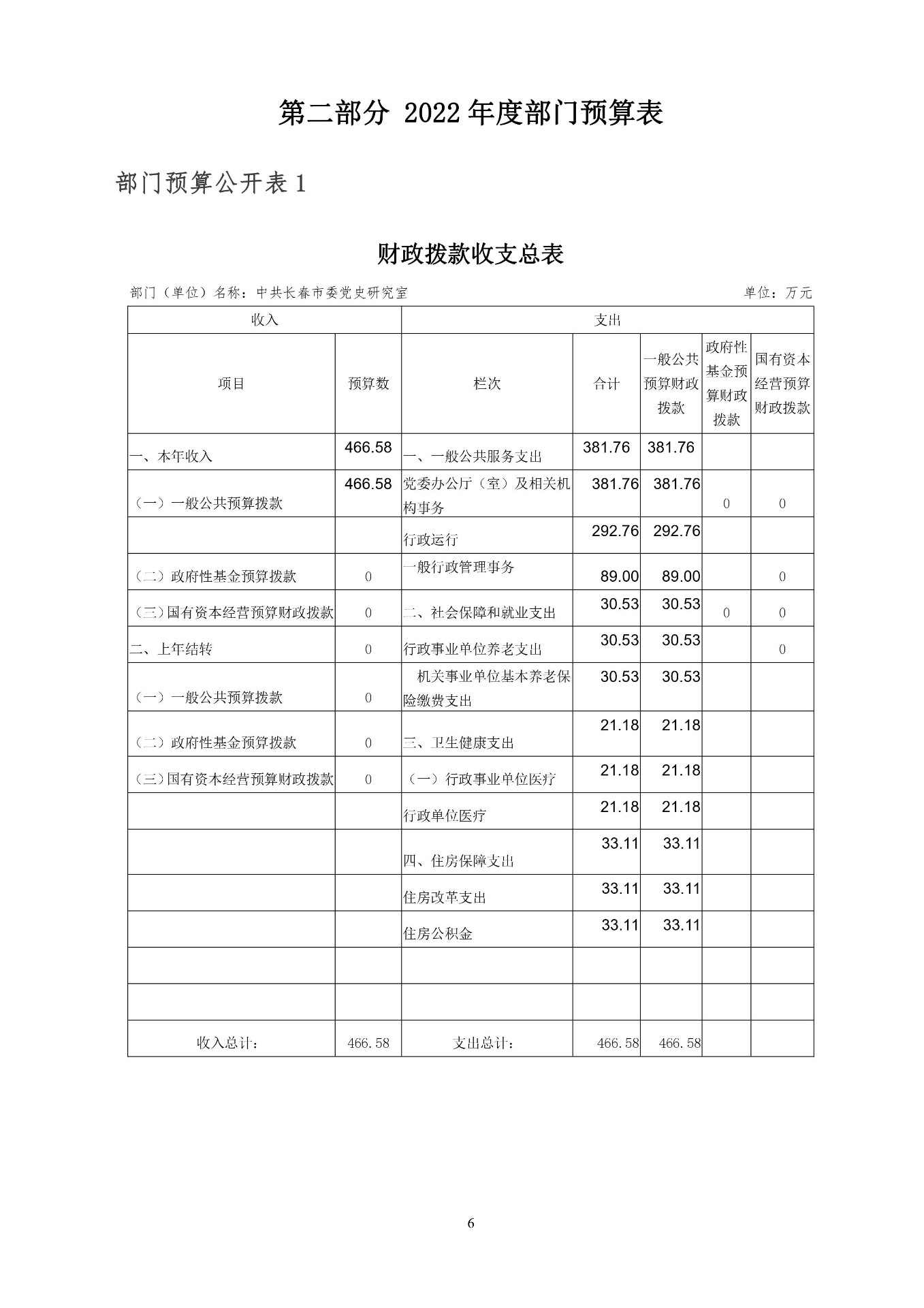 第二部分 2022年度部门预算表

部门预算公开表1

财政拨款收支总表

部门（单位）名称：中共长春市委党史研究室 单位：万元

| 收入 | | 支出 | | | | |
|---|---|---|---|---|---|---|
| 项目 | 预算数 | 栏次 | 合计 | 一般公共预算财政拨款 | 政府性基金预算财政拨款 | 国有资本经营预算财政拨款 |
| 一、本年收入 | 466.58 | 一、一般公共服务支出 | 381.76 | 381.76 | | |
| （一）一般公共预算拨款 | 466.58 | 党委办公厅（室）及相关机构事务 | 381.76 | 381.76 | 0 | 0 |
| | | 行政运行 | 292.76 | 292.76 | | |
| （二）政府性基金预算拨款 | 0 | 一般行政管理事务 | 89.00 | 89.00 | | 0 |
| （三）国有资本经营预算财政拨款 | 0 | 二、社会保障和就业支出 | 30.53 | 30.53 | 0 | 0 |
| 二、上年结转 | 0 | 行政事业单位养老支出 | 30.53 | 30.53 | | 0 |
| （一）一般公共预算拨款 | 0 | 机关事业单位基本养老保险缴费支出 | 30.53 | 30.53 | | |
| （二）政府性基金预算拨款 | 0 | 三、卫生健康支出 | 21.18 | 21.18 | | |
| （三）国有资本经营预算财政拨款 | 0 | （一）行政事业单位医疗 | 21.18 | 21.18 | | |
| | | 行政单位医疗 | 21.18 | 21.18 | | |
| | | 四、住房保障支出 | 33.11 | 33.11 | | |
| | | 住房改革支出 | 33.11 | 33.11 | | |
| | | 住房公积金 | 33.11 | 33.11 | | |
| | | | | | | |
| | | | | | | |
| 收入总计： | 466.58 | 支出总计： | 466.58 | 466.58 | | |

6